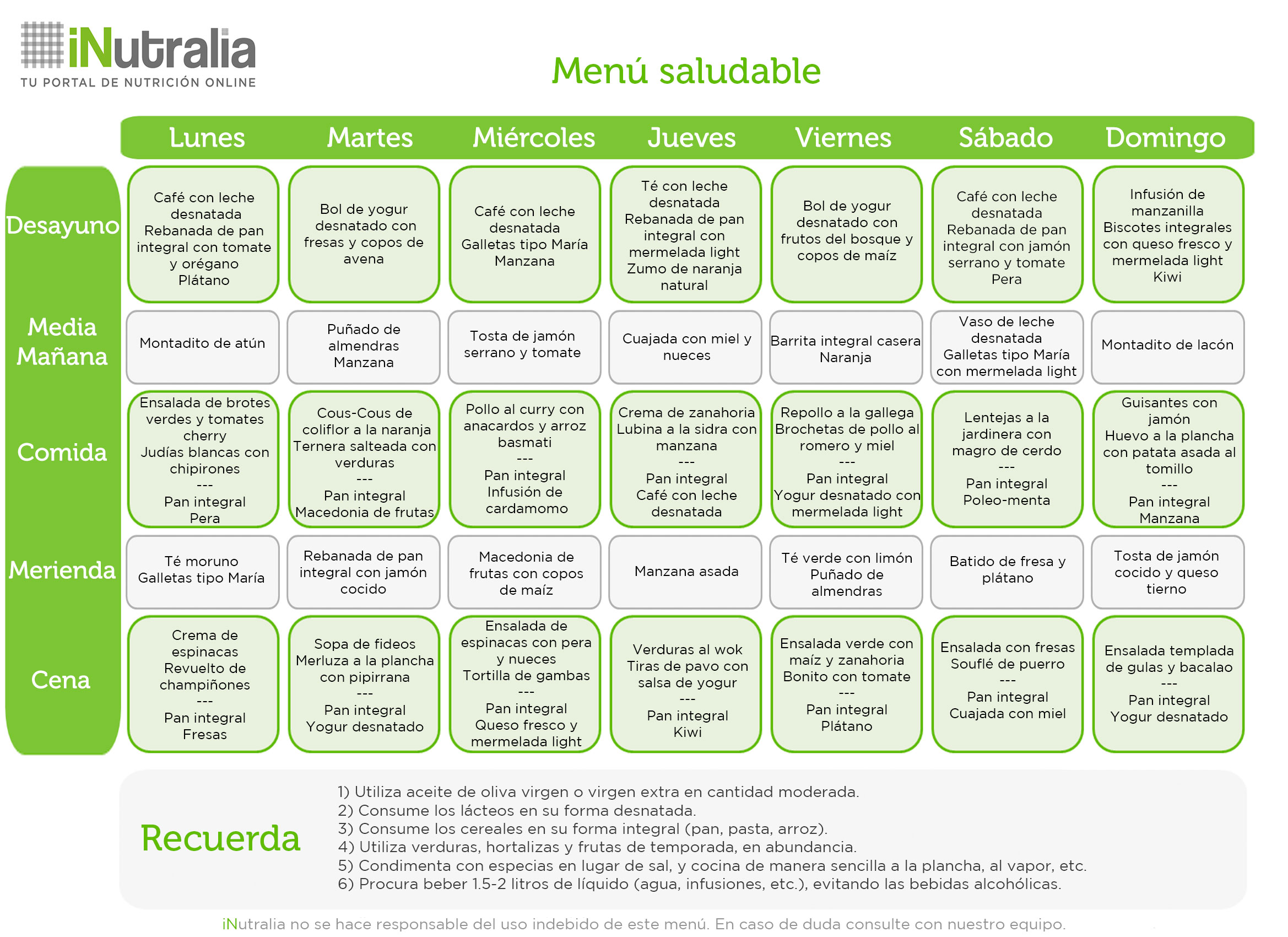 iNutralia
TU PORTAL DE NUTRICIÓN ONLINE

Menú saludable

| | Lunes | Martes | Miércoles | Jueves | Viernes | Sábado | Domingo |
|---|---|---|---|---|---|---|---|
| Desayuno | Café con leche desnatada Rebanada de pan integral con tomate y orégano Plátano | Bol de yogur desnatado con fresas y copos de avena | Café con leche desnatada Galletas tipo María Manzana | Té con leche desnatada Rebanada de pan integral con mermelada light Zumo de naranja natural | Bol de yogur desnatado con frutos del bosque y copos de maíz | Café con leche desnatada Rebanada de pan integral con jamón serrano y tomate Pera | Infusión de manzanilla Biscotes integrales con queso fresco y mermelada light Kiwi |
| Media Mañana | Montadito de atún | Puñado de almendras Manzana | Tosta de jamón serrano y tomate | Cuajada con miel y nueces | Barrita integral casera Naranja | Vaso de leche desnatada Galletas tipo María con mermelada light | Montadito de lacón |
| Comida | Ensalada de brotes verdes y tomates cherry Judías blancas con chipirones --- Pan integral Pera | Cous-Cous de coliflor a la naranja Ternera salteada con verduras --- Pan integral Macedonia de frutas | Pollo al curry con anacardos y arroz basmati --- Pan integral Infusión de cardamomo | Crema de zanahoria Lubina a la sidra con manzana --- Pan integral Café con leche desnatada | Repollo a la gallega Brochetas de pollo al romero y miel --- Pan integral Yogur desnatado con mermelada light | Lentejas a la jardinera con magro de cerdo --- Pan integral Poleo-menta | Guisantes con jamón Huevo a la plancha con patata asada al tomillo --- Pan integral Manzana |
| Merienda | Té moruno Galletas tipo María | Rebanada de pan integral con jamón cocido | Macedonia de frutas con copos de maíz | Manzana asada | Té verde con limón Puñado de almendras | Batido de fresa y plátano | Tosta de jamón cocido y queso tierno |
| Cena | Crema de espinacas Revuelto de champiñones --- Pan integral Fresas | Sopa de fideos Merluza a la plancha con pipirrana --- Pan integral Yogur desnatado | Ensalada de espinacas con pera y nueces Tortilla de gambas --- Pan integral Queso fresco y mermelada light | Verduras al wok Tiras de pavo con salsa de yogur --- Pan integral Kiwi | Ensalada verde con maíz y zanahoria Bonito con tomate --- Pan integral Plátano | Ensalada con fresas Souflé de puerro --- Pan integral Cuajada con miel | Ensalada templada de gulas y bacalao --- Pan integral Yogur desnatado |

Recuerda

1) Utiliza aceite de oliva virgen o virgen extra en cantidad moderada.
2) Consume los lácteos en su forma desnatada.
3) Consume los cereales en su forma integral (pan, pasta, arroz).
4) Utiliza verduras, hortalizas y frutas de temporada, en abundancia.
5) Condimenta con especias en lugar de sal, y cocina de manera sencilla a la plancha, al vapor, etc.
6) Procura beber 1.5-2 litros de líquido (agua, infusiones, etc.), evitando las bebidas alcohólicas.

iNutralia no se hace responsable del uso indebido de este menú. En caso de duda consulte con nuestro equipo.